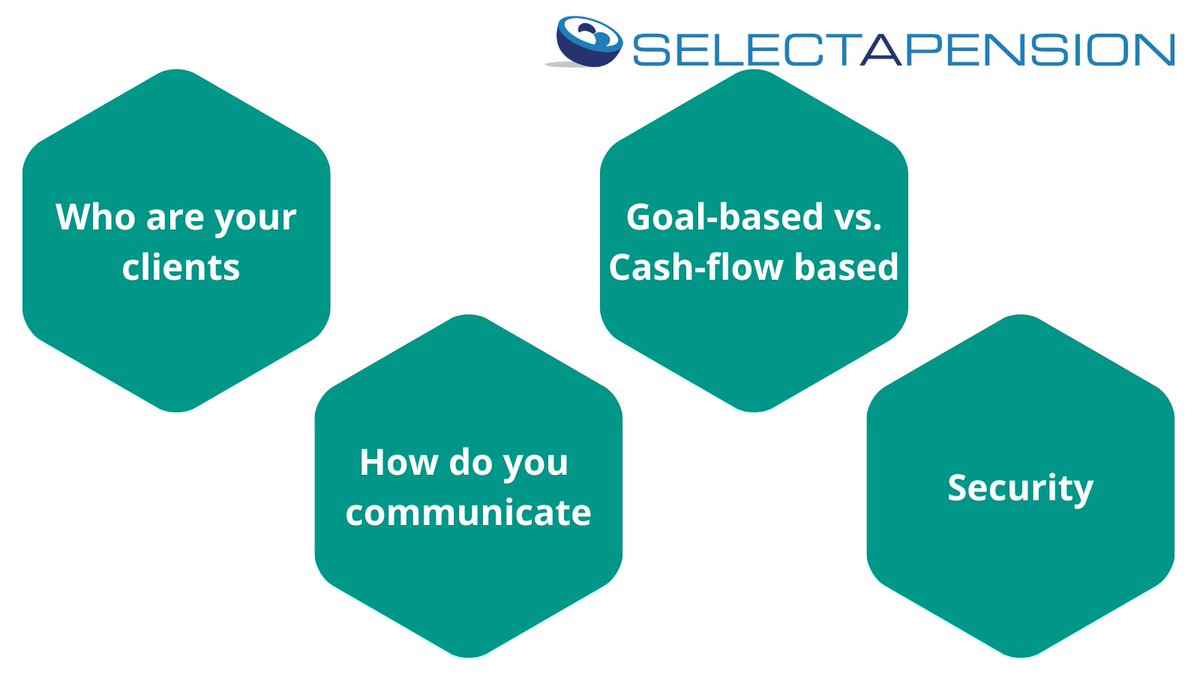 SELECTAPENSION

Who are your clients

How do you communicate

Goal-based vs. Cash-flow based

Security